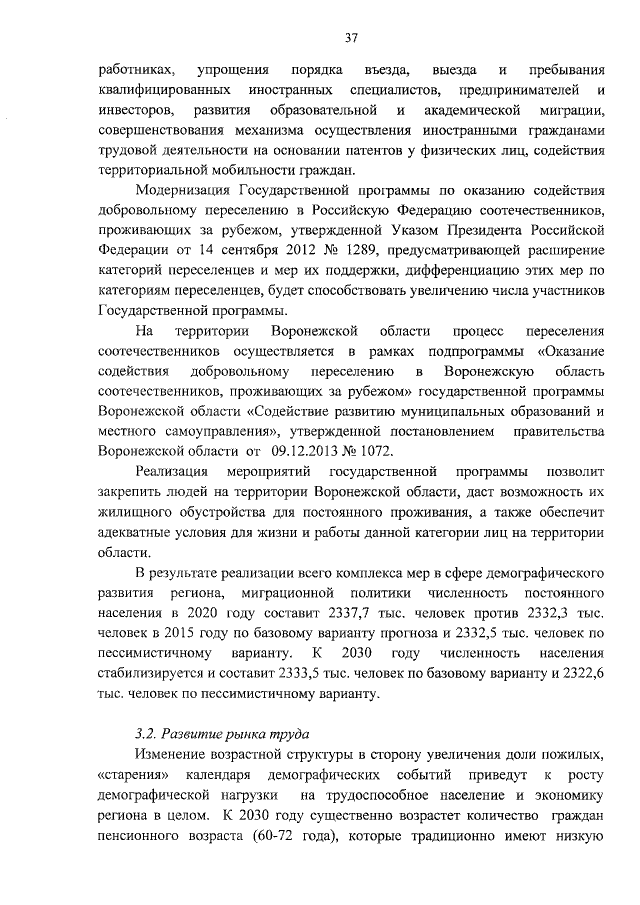 37

работниках, упрощения порядка въезда, выезда и пребывания квалифицированных иностранных специалистов, предпринимателей и инвесторов, развития образовательной и академической миграции, совершенствования механизма осуществления иностранными гражданами трудовой деятельности на основании патентов у физических лиц, содействия территориальной мобильности граждан.

Модернизация Государственной программы по оказанию содействия добровольному переселению в Российскую Федерацию соотечественников, проживающих за рубежом, утвержденной Указом Президента Российской Федерации от 14 сентября 2012 № 1289, предусматривающей расширение категорий переселенцев и мер их поддержки, дифференциацию этих мер по категориям переселенцев, будет способствовать увеличению числа участников Государственной программы.

На территории Воронежской области процесс переселения соотечественников осуществляется в рамках подпрограммы «Оказание содействия добровольному переселению в Воронежскую область соотечественников, проживающих за рубежом» государственной программы Воронежской области «Содействие развитию муниципальных образований и местного самоуправления», утвержденной постановлением правительства Воронежской области от 09.12.2013 № 1072.

Реализация мероприятий государственной программы позволит закрепить людей на территории Воронежской области, даст возможность их жилищного обустройства для постоянного проживания, а также обеспечит адекватные условия для жизни и работы данной категории лиц на территории области.

В результате реализации всего комплекса мер в сфере демографического развития региона, миграционной политики численность постоянного населения в 2020 году составит 2337,7 тыс. человек против 2332,3 тыс. человек в 2015 году по базовому варианту прогноза и 2332,5 тыс. человек по пессимистичному варианту. К 2030 году численность населения стабилизируется и составит 2333,5 тыс. человек по базовому варианту и 2322,6 тыс. человек по пессимистичному варианту.

3.2. Развитие рынка труда

Изменение возрастной структуры в сторону увеличения доли пожилых, «старения» календаря демографических событий приведут к росту демографической нагрузки на трудоспособное население и экономику региона в целом. К 2030 году существенно возрастет количество граждан пенсионного возраста (60-72 года), которые традиционно имеют низкую